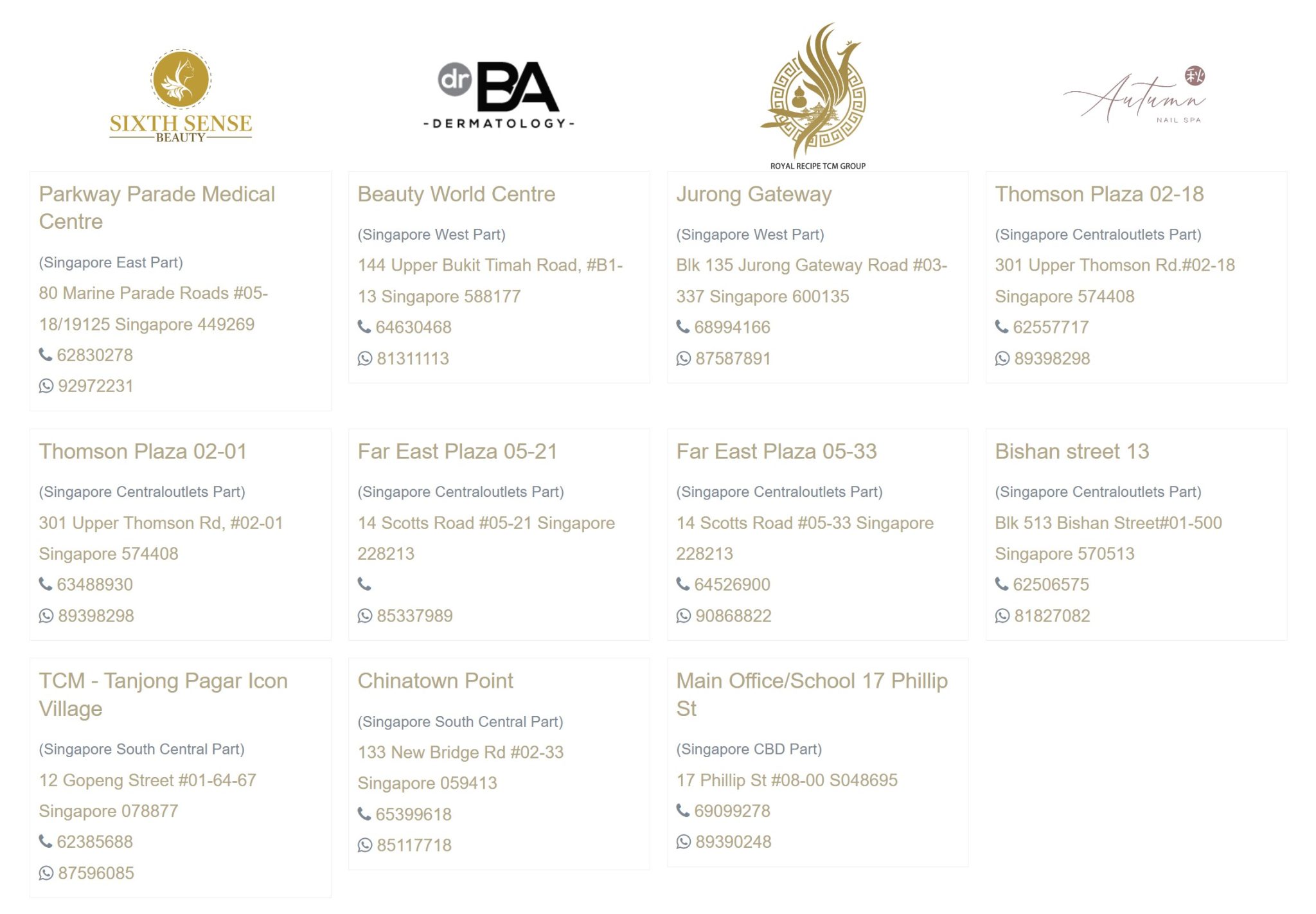 SIXTH SENSE
BEAUTY

dr BA
-DERMATOLOGY-

ROYAL RECIPE TCM GROUP

秋 Autumn
NAIL SPA

Parkway Parade Medical Centre

(Singapore East Part)

80 Marine Parade Roads #05-18/19125 Singapore 449269

62830278

92972231

Beauty World Centre

(Singapore West Part)

144 Upper Bukit Timah Road, #B1-13 Singapore 588177

64630468

81311113

Jurong Gateway

(Singapore West Part)

Blk 135 Jurong Gateway Road #03-337 Singapore 600135

68994166

87587891

Thomson Plaza 02-18

(Singapore Centraloutlets Part)

301 Upper Thomson Rd.#02-18 Singapore 574408

62557717

89398298

Thomson Plaza 02-01

(Singapore Centraloutlets Part)

301 Upper Thomson Rd, #02-01 Singapore 574408

63488930

89398298

Far East Plaza 05-21

(Singapore Centraloutlets Part)

14 Scotts Road #05-21 Singapore 228213

85337989

Far East Plaza 05-33

(Singapore Centraloutlets Part)

14 Scotts Road #05-33 Singapore 228213

64526900

90868822

Bishan street 13

(Singapore Centraloutlets Part)

Blk 513 Bishan Street#01-500 Singapore 570513

62506575

81827082

TCM - Tanjong Pagar Icon Village

(Singapore South Central Part)

12 Gopeng Street #01-64-67 Singapore 078877

62385688

87596085

Chinatown Point

(Singapore South Central Part)

133 New Bridge Rd #02-33 Singapore 059413

65399618

85117718

Main Office/School 17 Phillip St

(Singapore CBD Part)

17 Phillip St #08-00 S048695

69099278

89390248